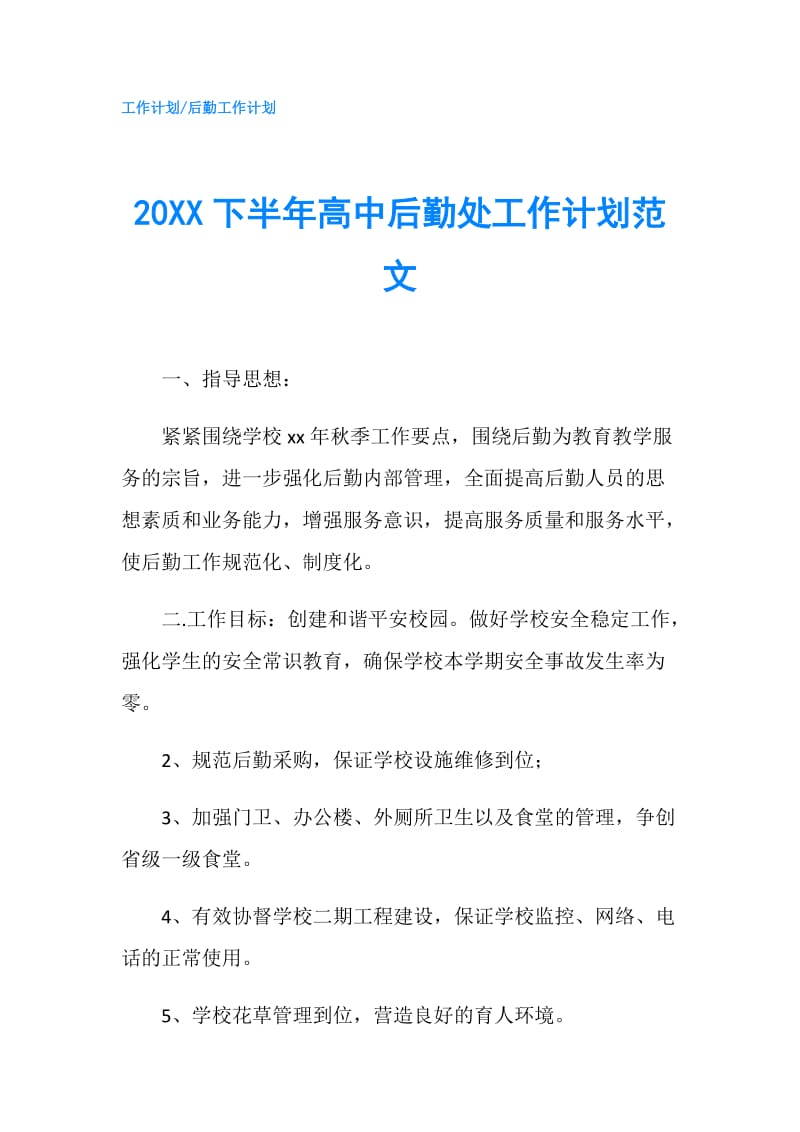 工作计划/后勤工作计划

20XX 下半年高中后勤处工作计划范文

一、指导思想：

紧紧围绕学校 xx 年秋季工作要点，围绕后勤为教育教学服务的宗旨，进一步强化后勤内部管理，全面提高后勤人员的思想素质和业务能力，增强服务意识，提高服务质量和服务水平，使后勤工作规范化、制度化。

二.工作目标：创建和谐平安校园。做好学校安全稳定工作，强化学生的安全常识教育，确保学校本学期安全事故发生率为零。

2、规范后勤采购，保证学校设施维修到位；

3、加强门卫、办公楼、外厕所卫生以及食堂的管理，争创省级一级食堂。

4、有效协督学校二期工程建设，保证学校监控、网络、电话的正常使用。

5、学校花草管理到位，营造良好的育人环境。